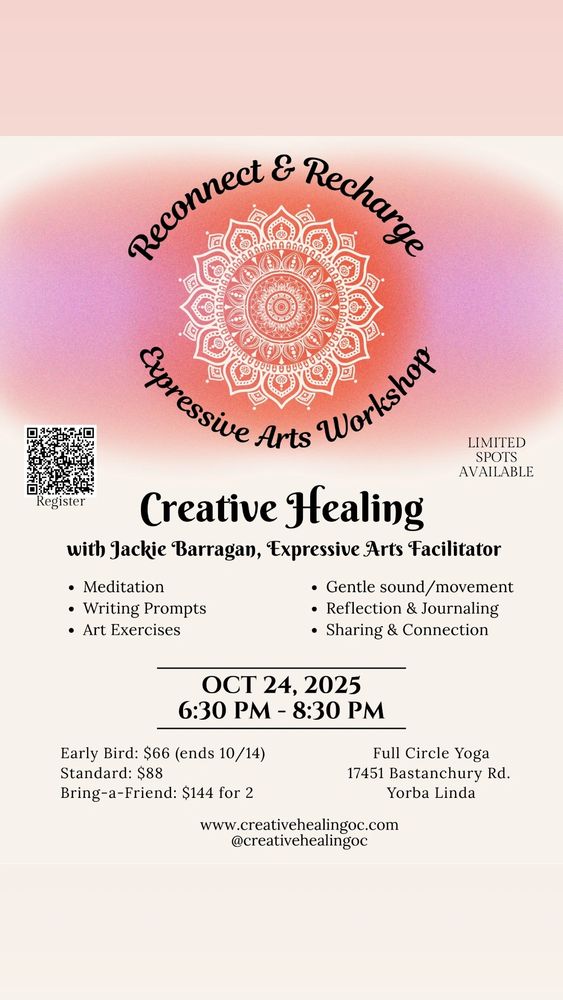 Reconnect & Recharge

Expressive Arts Workshop

Register

LIMITED SPOTS AVAILABLE

Creative Healing

with Jackie Barragan, Expressive Arts Facilitator

• Meditation
• Writing Prompts
• Art Exercises

• Gentle sound/movement
• Reflection & Journaling
• Sharing & Connection

OCT 24, 2025
6:30 PM - 8:30 PM

Early Bird: $66 (ends 10/14)
Standard: $88
Bring-a-Friend: $144 for 2

Full Circle Yoga
17451 Bastanchury Rd.
Yorba Linda

www.creativehealingoc.com
@creativehealingoc